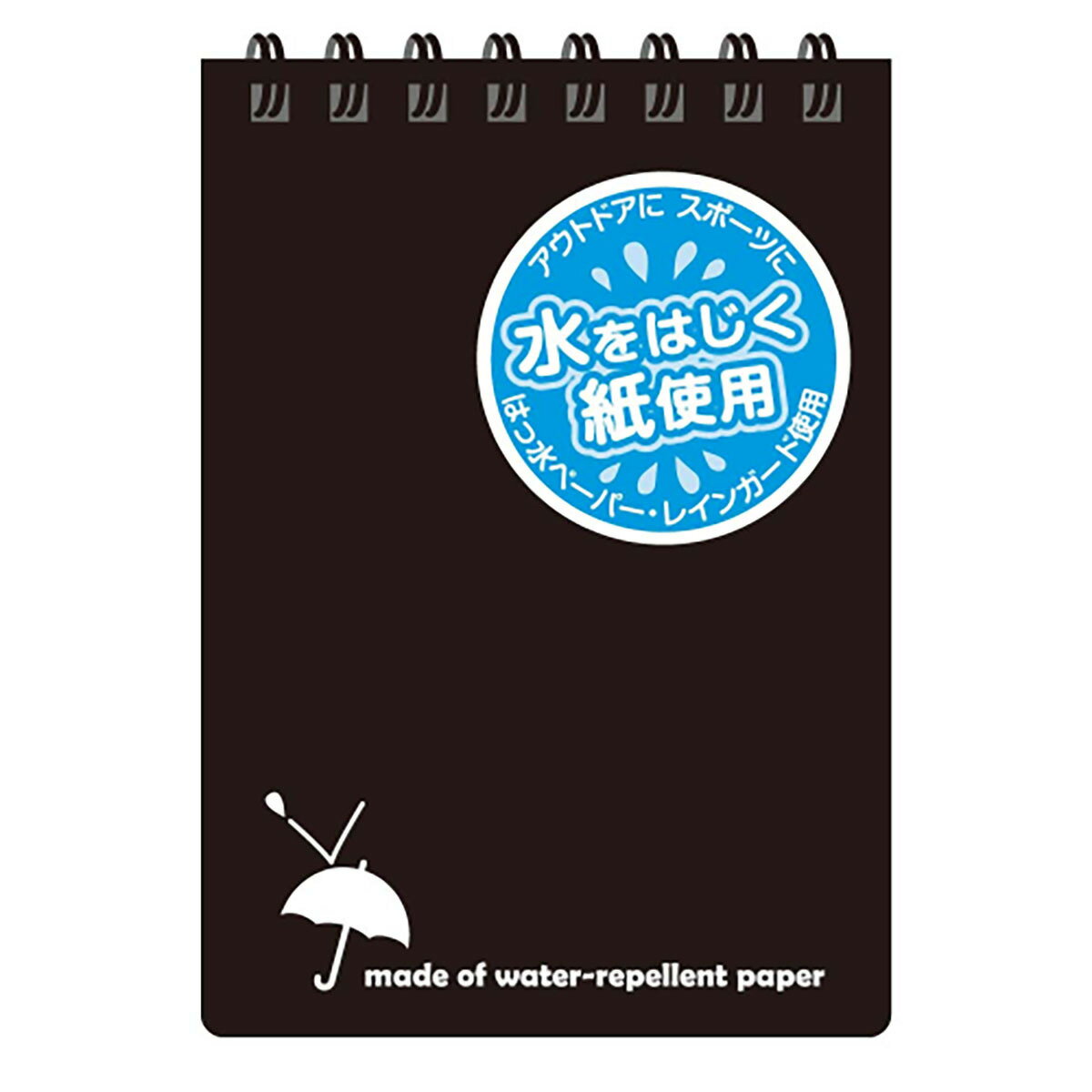 アウトドアに スポーツに

水をはじく
紙使用

はっ水ペーパー・レインガード使用

made of water-repellent paper